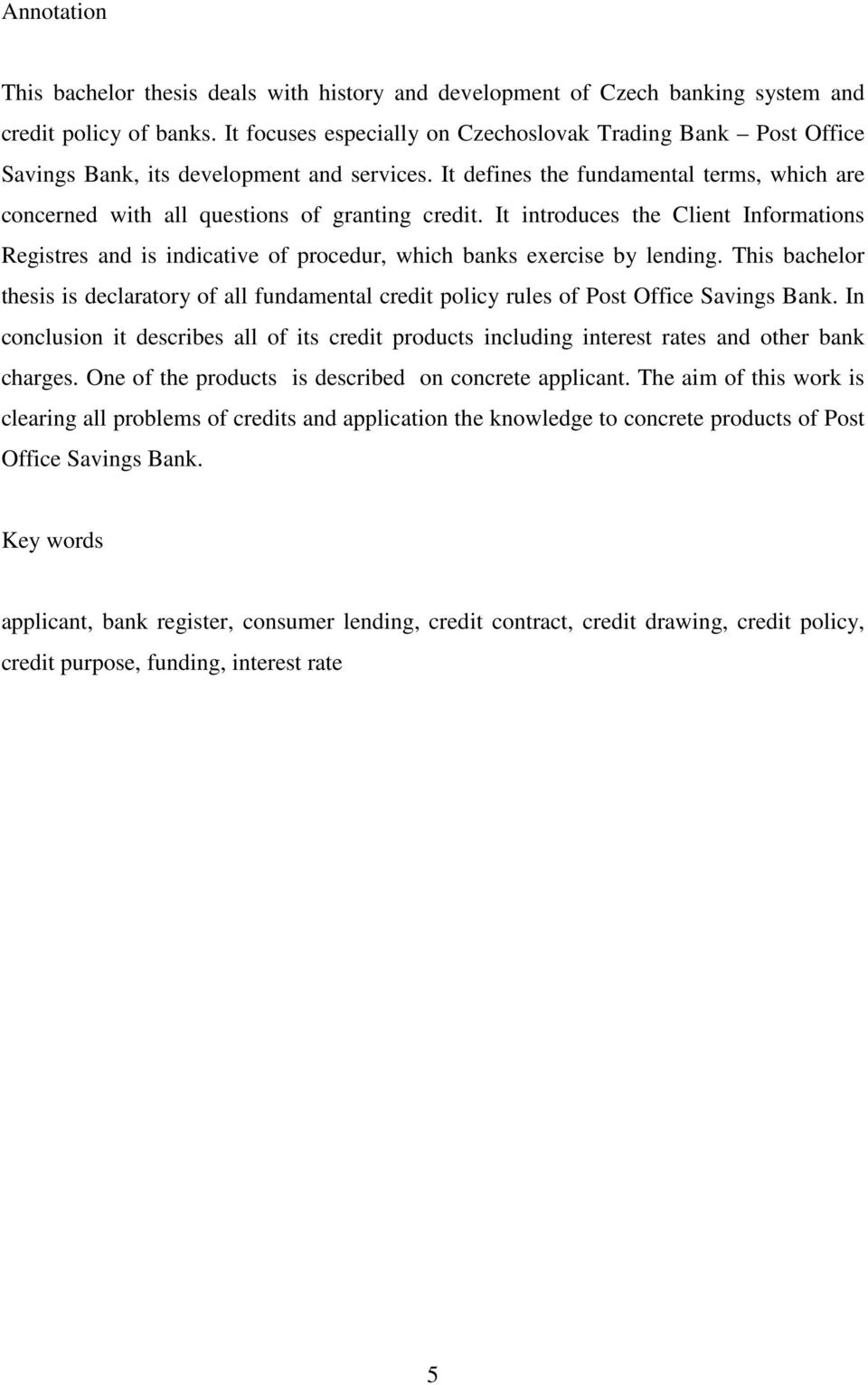 Annotation

This bachelor thesis deals with history and development of Czech banking system and credit policy of banks. It focuses especially on Czechoslovak Trading Bank – Post Office Savings Bank, its development and services. It defines the fundamental terms, which are concerned with all questions of granting credit. It introduces the Client Informations Registres and is indicative of procedur, which banks exercise by lending. This bachelor thesis is declaratory of all fundamental credit policy rules of Post Office Savings Bank. In conclusion it describes all of its credit products including interest rates and other bank charges. One of the products is described on concrete applicant. The aim of this work is clearing all problems of credits and application the knowledge to concrete products of Post Office Savings Bank.

Key words

applicant, bank register, consumer lending, credit contract, credit drawing, credit policy, credit purpose, funding, interest rate

5